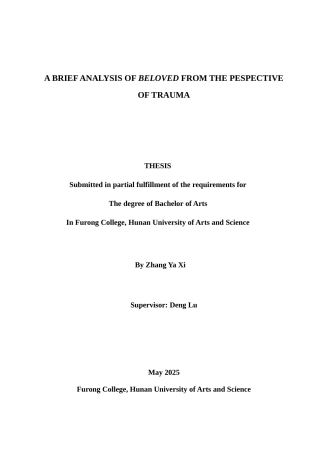 A BRIEF ANALYSIS OF BELOVED FROM THE PESPECTIVE OF TRAUMA

THESIS

Submitted in partial fulfillment of the requirements for

The degree of Bachelor of Arts

In Furong College, Hunan University of Arts and Science

By Zhang Ya Xi

Supervisor: Deng Lu

May 2025

Furong College, Hunan University of Arts and Science